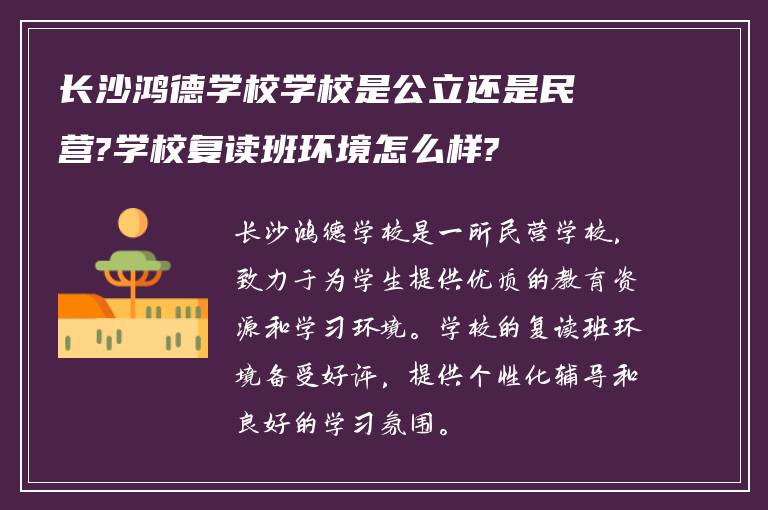 长沙鸿德学校学校是公立还是民营?学校复读班环境怎么样?

长沙鸿德学校是一所民营学校，致力于为学生提供优质的教育资源和学习环境。学校的复读班环境备受好评，提供个性化辅导和良好的学习氛围。